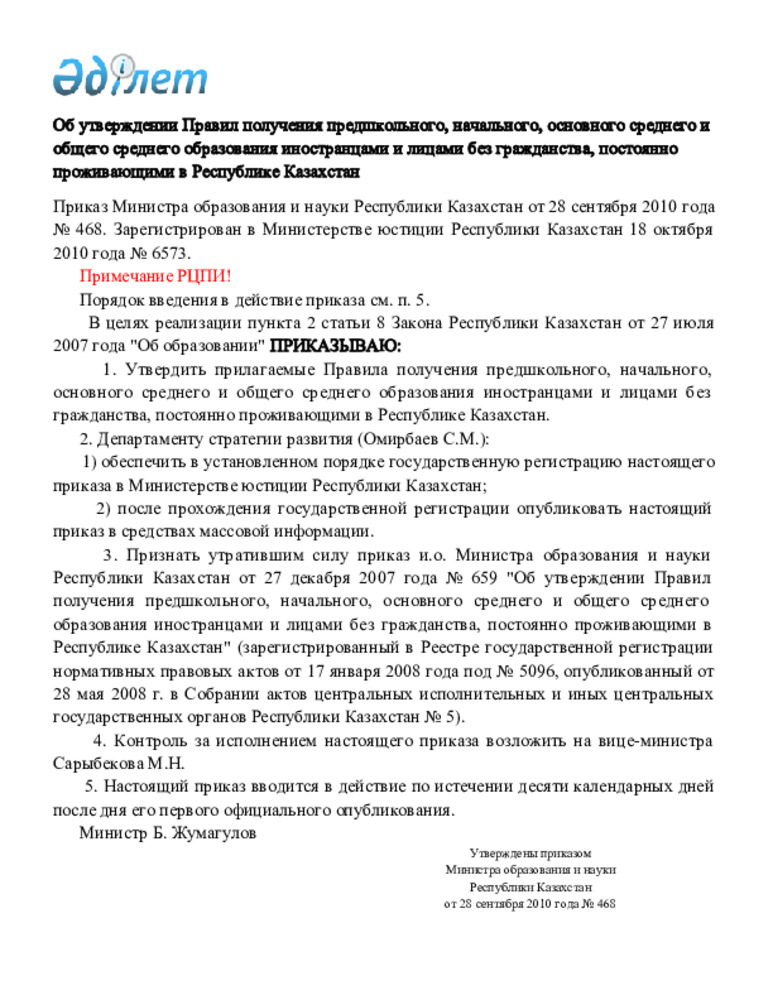 Әділет

Об утверждении Правил получения предшкольного, начального, основного среднего и общего среднего образования иностранцами и лицами без гражданства, постоянно проживающими в Республике Казахстан

Приказ Министра образования и науки Республики Казахстан от 28 сентября 2010 года № 468. Зарегистрирован в Министерстве юстиции Республики Казахстан 18 октября 2010 года № 6573.

Примечание РЦПИ!

Порядок введения в действие приказа см. п. 5.

В целях реализации пункта 2 статьи 8 Закона Республики Казахстан от 27 июля 2007 года "Об образовании" ПРИКАЗЫВАЮ:

1. Утвердить прилагаемые Правила получения предшкольного, начального, основного среднего и общего среднего образования иностранцами и лицами без гражданства, постоянно проживающими в Республике Казахстан.

2. Департаменту стратегии развития (Омирбаев С.М.):

1) обеспечить в установленном порядке государственную регистрацию настоящего приказа в Министерстве юстиции Республики Казахстан;

2) после прохождения государственной регистрации опубликовать настоящий приказ в средствах массовой информации.

3. Признать утратившим силу приказ и.о. Министра образования и науки Республики Казахстан от 27 декабря 2007 года № 659 "Об утверждении Правил получения предшкольного, начального, основного среднего и общего среднего образования иностранцами и лицами без гражданства, постоянно проживающими в Республике Казахстан" (зарегистрированный в Реестре государственной регистрации нормативных правовых актов от 17 января 2008 года под № 5096, опубликованный от 28 мая 2008 г. в Собрании актов центральных исполнительных и иных центральных государственных органов Республики Казахстан № 5).

4. Контроль за исполнением настоящего приказа возложить на вице-министра Сарыбекова М.Н.

5. Настоящий приказ вводится в действие по истечении десяти календарных дней после дня его первого официального опубликования.

Министр Б. Жумагулов

Утверждены приказом
Министра образования и науки
Республики Казахстан
от 28 сентября 2010 года № 468